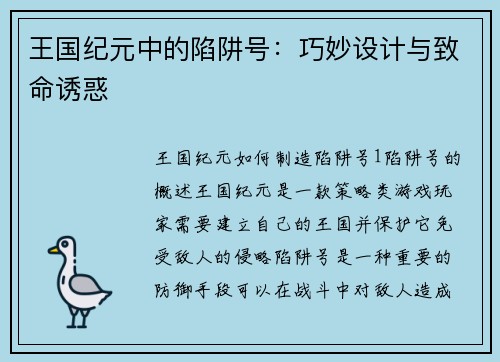 王国纪元中的陷阱号：巧妙设计与致命诱惑

王国纪元如何制造陷阱号1陷阱号的概述王国纪元是一款策略类游戏玩家需要建立自己的王国并保护它免受敌人的侵略陷阱号是一种重要的防御手段可以在战斗中对敌人造成